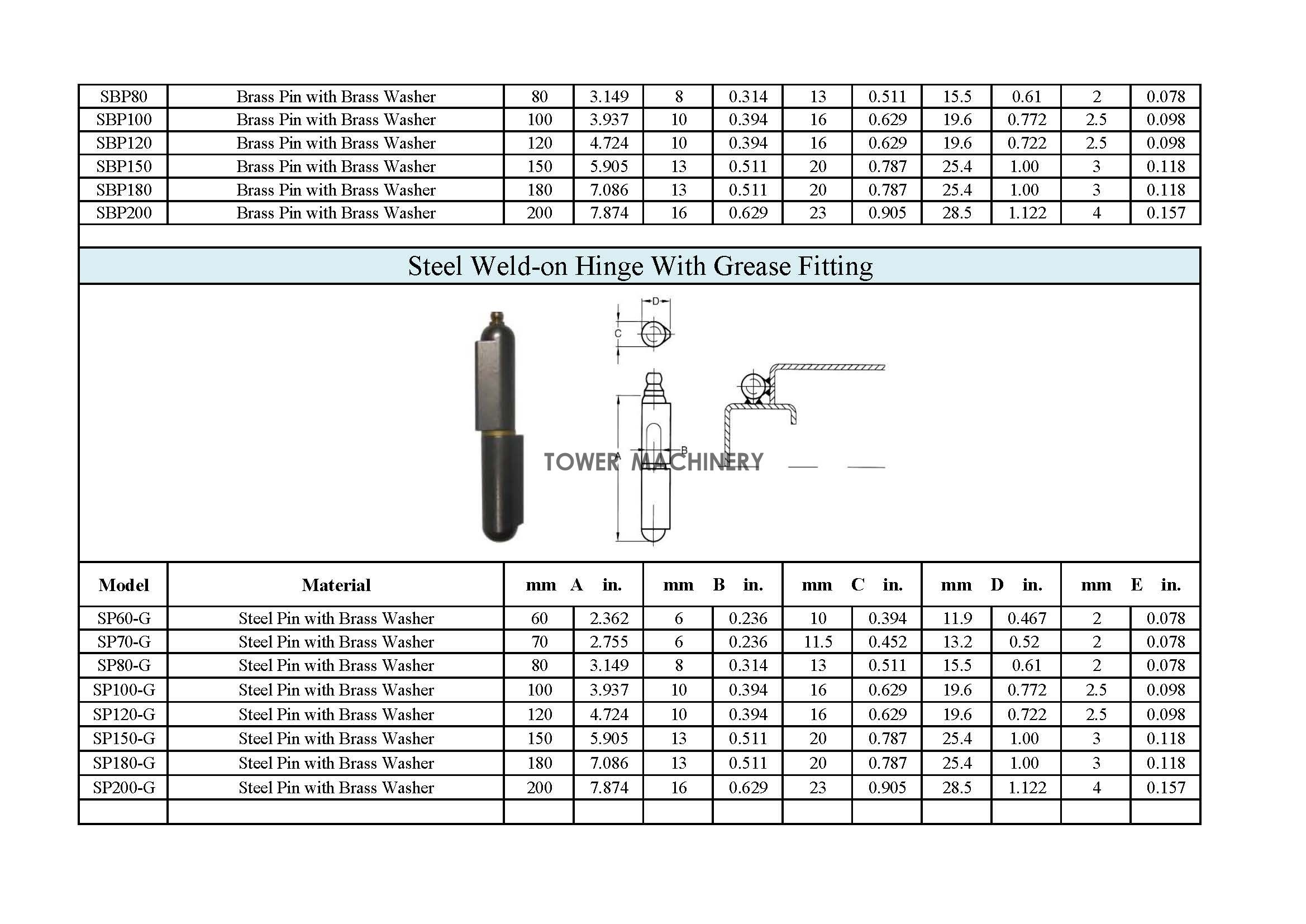 | SBP80 | Brass Pin with Brass Washer | 80 | 3.149 | 8 | 0.314 | 13 | 0.511 | 15.5 | 0.61 | 2 | 0.078 |
|---|---|---|---|---|---|---|---|---|---|---|---|
| SBP100 | Brass Pin with Brass Washer | 100 | 3.937 | 10 | 0.394 | 16 | 0.629 | 19.6 | 0.772 | 2.5 | 0.098 |
| SBP120 | Brass Pin with Brass Washer | 120 | 4.724 | 10 | 0.394 | 16 | 0.629 | 19.6 | 0.722 | 2.5 | 0.098 |
| SBP150 | Brass Pin with Brass Washer | 150 | 5.905 | 13 | 0.511 | 20 | 0.787 | 25.4 | 1.00 | 3 | 0.118 |
| SBP180 | Brass Pin with Brass Washer | 180 | 7.086 | 13 | 0.511 | 20 | 0.787 | 25.4 | 1.00 | 3 | 0.118 |
| SBP200 | Brass Pin with Brass Washer | 200 | 7.874 | 16 | 0.629 | 23 | 0.905 | 28.5 | 1.122 | 4 | 0.157 |

Steel Weld-on Hinge With Grease Fitting

D
C
A
B
TOWER MACHINERY

| Model | Material | mm A | in. | mm B | in. | mm C | in. | mm D | in. | mm E | in. |
|---|---|---|---|---|---|---|---|---|---|---|---|
| SP60-G | Steel Pin with Brass Washer | 60 | 2.362 | 6 | 0.236 | 10 | 0.394 | 11.9 | 0.467 | 2 | 0.078 |
| SP70-G | Steel Pin with Brass Washer | 70 | 2.755 | 6 | 0.236 | 11.5 | 0.452 | 13.2 | 0.52 | 2 | 0.078 |
| SP80-G | Steel Pin with Brass Washer | 80 | 3.149 | 8 | 0.314 | 13 | 0.511 | 15.5 | 0.61 | 2 | 0.078 |
| SP100-G | Steel Pin with Brass Washer | 100 | 3.937 | 10 | 0.394 | 16 | 0.629 | 19.6 | 0.772 | 2.5 | 0.098 |
| SP120-G | Steel Pin with Brass Washer | 120 | 4.724 | 10 | 0.394 | 16 | 0.629 | 19.6 | 0.722 | 2.5 | 0.098 |
| SP150-G | Steel Pin with Brass Washer | 150 | 5.905 | 13 | 0.511 | 20 | 0.787 | 25.4 | 1.00 | 3 | 0.118 |
| SP180-G | Steel Pin with Brass Washer | 180 | 7.086 | 13 | 0.511 | 20 | 0.787 | 25.4 | 1.00 | 3 | 0.118 |
| SP200-G | Steel Pin with Brass Washer | 200 | 7.874 | 16 | 0.629 | 23 | 0.905 | 28.5 | 1.122 | 4 | 0.157 |